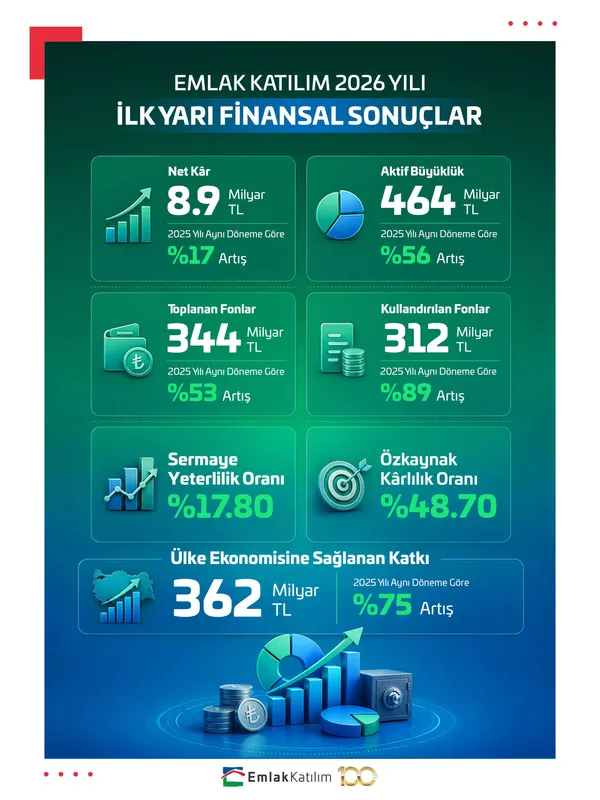 EMLAK KATILIM 2026 YILI
İLK YARI FİNANSAL SONUÇLAR

Net Kâr
8.9 Milyar TL
2025 Yılı Aynı Döneme Göre
%17 Artış

Aktif Büyüklük
464 Milyar TL
2025 Yılı Aynı Döneme Göre
%56 Artış

Toplanan Fonlar
344 Milyar TL
2025 Yılı Aynı Döneme Göre
%53 Artış

Kullandırılan Fonlar
312 Milyar TL
2025 Yılı Aynı Döneme Göre
%89 Artış

Sermaye Yeterlilik Oranı
%17.80

Özkaynak Kârlılık Oranı
%48.70

Ülke Ekonomisine Sağlanan Katkı
362 Milyar TL
2025 Yılı Aynı Döneme Göre
%75 Artış

Emlak Katılım 100